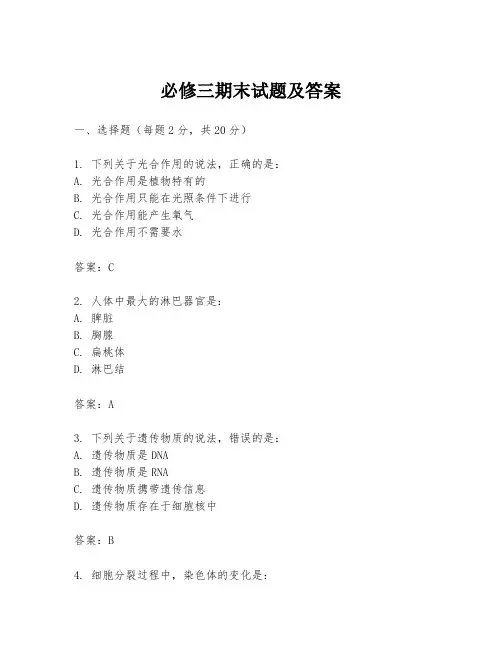 必修三期末试题及答案

一、选择题（每题2分，共20分）

1. 下列关于光合作用的说法，正确的是：
A. 光合作用是植物特有的
B. 光合作用只能在光照条件下进行
C. 光合作用能产生氧气
D. 光合作用不需要水

答案：C

2. 人体中最大的淋巴器官是：
A. 脾脏
B. 胸腺
C. 扁桃体
D. 淋巴结

答案：A

3. 下列关于遗传物质的说法，错误的是：
A. 遗传物质是DNA
B. 遗传物质是RNA
C. 遗传物质携带遗传信息
D. 遗传物质存在于细胞核中

答案：B

4. 细胞分裂过程中，染色体的变化是：